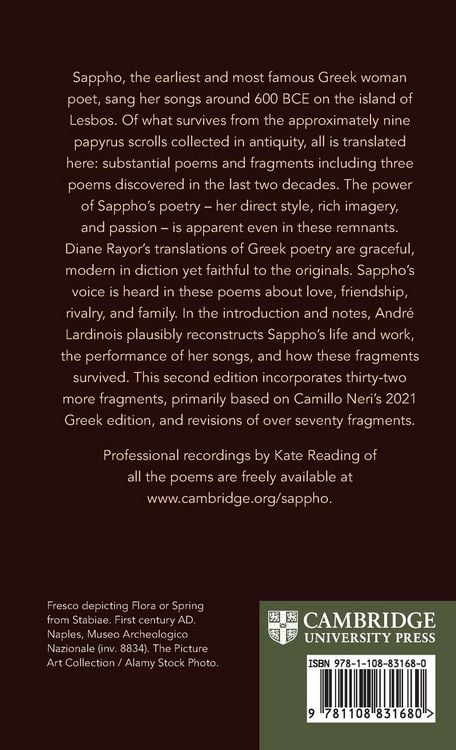 Sappho, the earliest and most famous Greek woman poet, sang her songs around 600 BCE on the island of Lesbos. Of what survives from the approximately nine papyrus scrolls collected in antiquity, all is translated here: substantial poems and fragments including three poems discovered in the last two decades. The power of Sappho's poetry – her direct style, rich imagery, and passion – is apparent even in these remnants. Diane Rayor's translations of Greek poetry are graceful, modern in diction yet faithful to the originals. Sappho's voice is heard in these poems about love, friendship, rivalry, and family. In the introduction and notes, André Lardinois plausibly reconstructs Sappho's life and work, the performance of her songs, and how these fragments survived. This second edition incorporates thirty-two more fragments, primarily based on Camillo Neri's 2021 Greek edition, and revisions of over seventy fragments.

Professional recordings by Kate Reading of all the poems are freely available at www.cambridge.org/sappho.

Fresco depicting Flora or Spring from Stabiae. First century AD. Naples, Museo Archeologico Nazionale (inv. 8834). The Picture Art Collection / Alamy Stock Photo.

CAMBRIDGE
UNIVERSITY PRESS

ISBN 978-1-108-83168-0

9 781108 831680 >